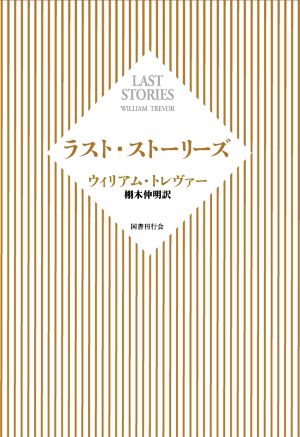 LAST
STORIES
WILLIAM TREVOR

ラスト・ストーリーズ

ウィリアム・トレヴァー
栩木伸明訳

国書刊行会